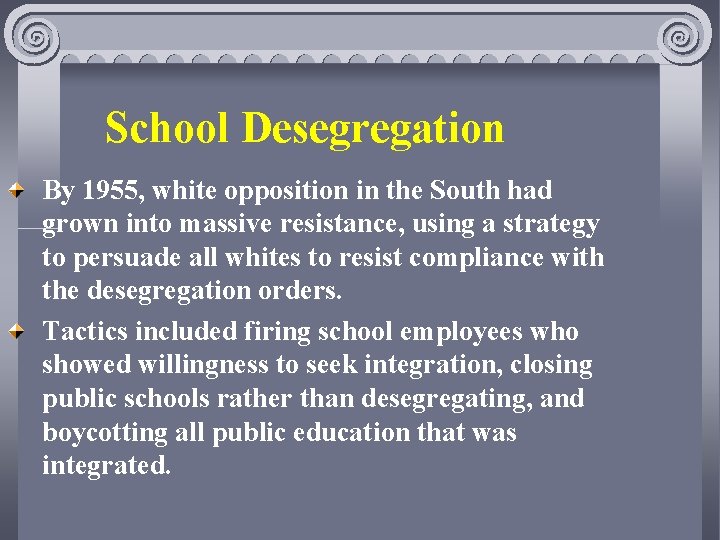 School Desegregation

By 1955, white opposition in the South had grown into massive resistance, using a strategy to persuade all whites to resist compliance with the desegregation orders.

Tactics included firing school employees who showed willingness to seek integration, closing public schools rather than desegregating, and boycotting all public education that was integrated.